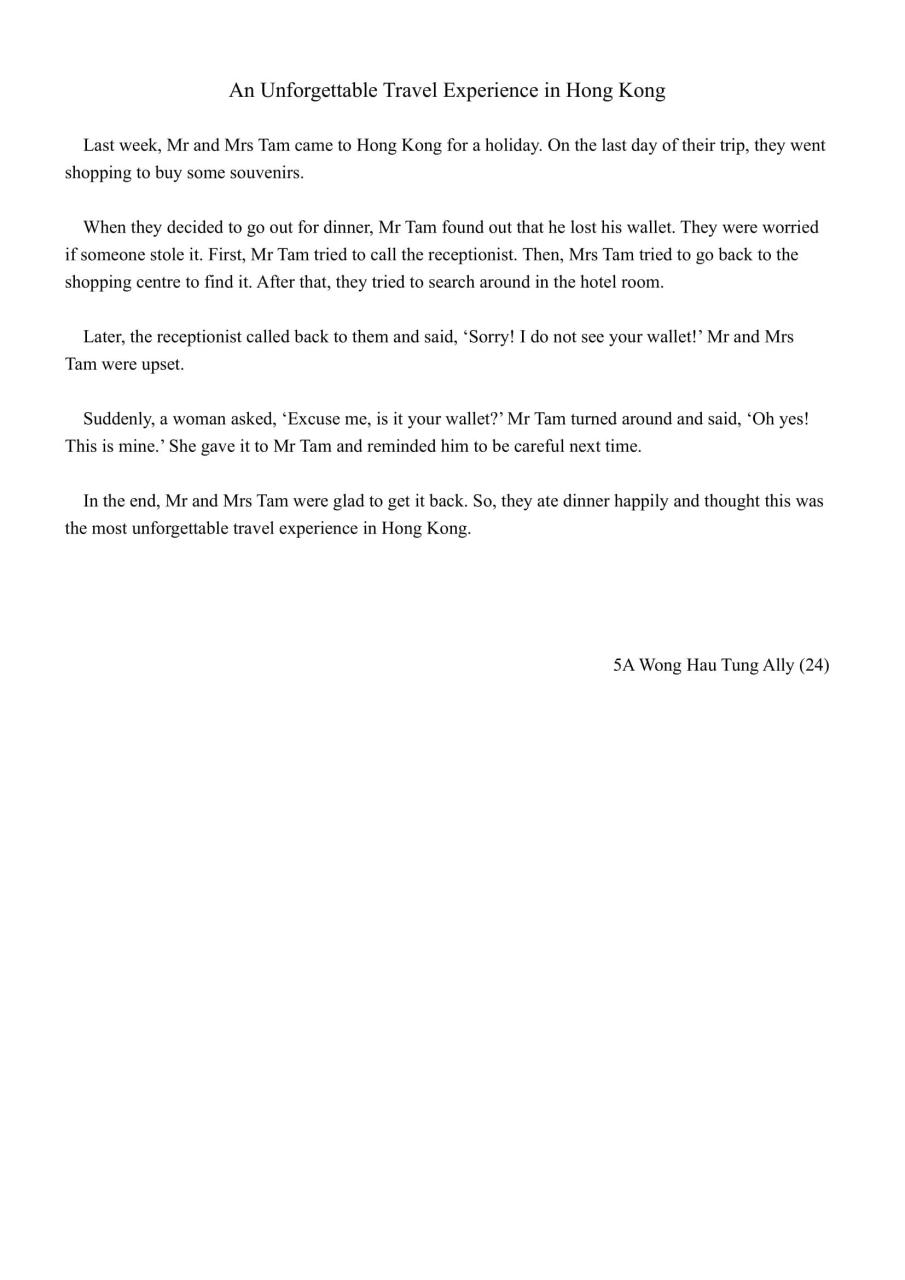 An Unforgettable Travel Experience in Hong Kong

Last week, Mr and Mrs Tam came to Hong Kong for a holiday. On the last day of their trip, they went shopping to buy some souvenirs.

When they decided to go out for dinner, Mr Tam found out that he lost his wallet. They were worried if someone stole it. First, Mr Tam tried to call the receptionist. Then, Mrs Tam tried to go back to the shopping centre to find it. After that, they tried to search around in the hotel room.

Later, the receptionist called back to them and said, ‘Sorry! I do not see your wallet!’ Mr and Mrs Tam were upset.

Suddenly, a woman asked, ‘Excuse me, is it your wallet?’ Mr Tam turned around and said, ‘Oh yes! This is mine.’ She gave it to Mr Tam and reminded him to be careful next time.

In the end, Mr and Mrs Tam were glad to get it back. So, they ate dinner happily and thought this was the most unforgettable travel experience in Hong Kong.

5A Wong Hau Tung Ally (24)